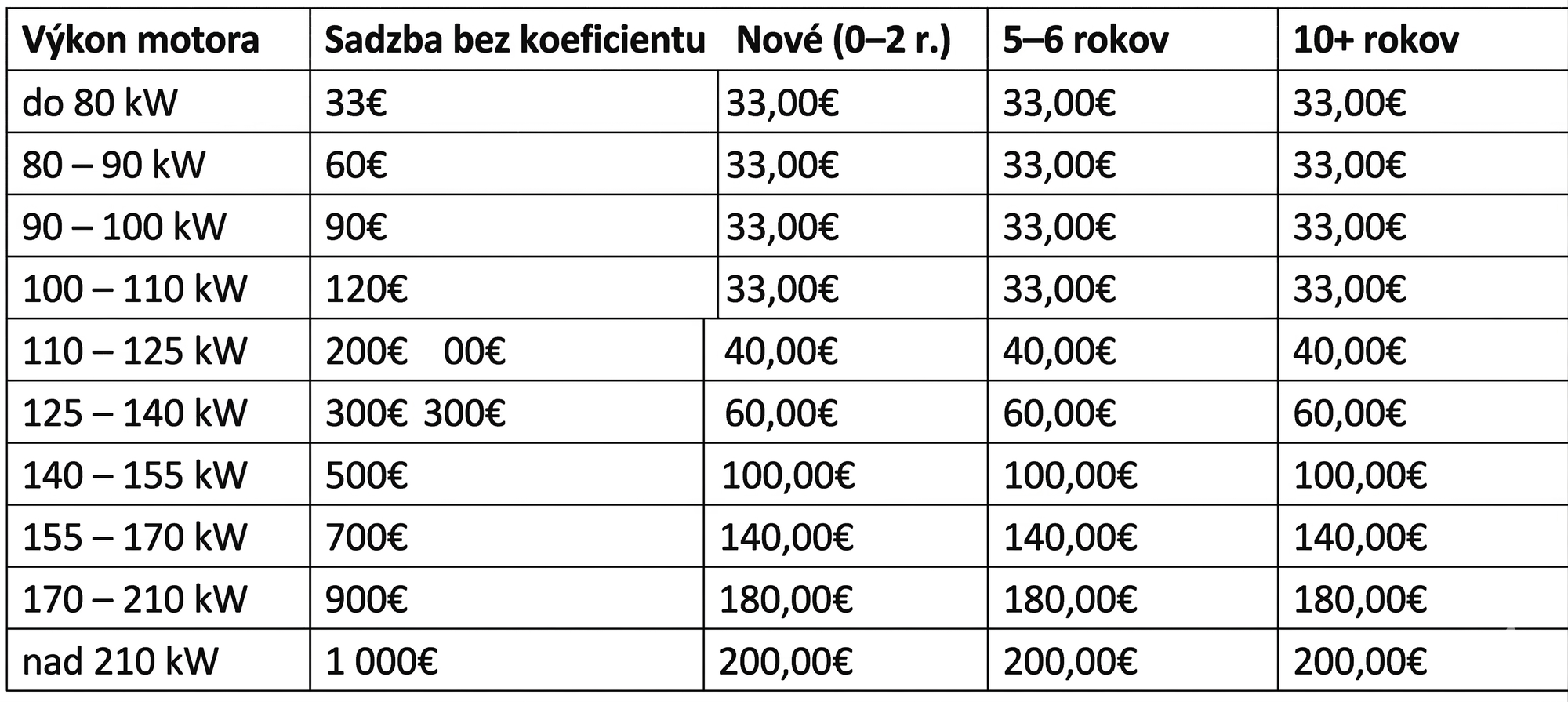 | Výkon motora | Sadzba bez koeficientu | Nové (0–2 r.) | 5–6 rokov | 10+ rokov |
|---|---|---|---|---|
| do 80 kW | 33€ | 33,00€ | 33,00€ | 33,00€ |
| 80 – 90 kW | 60€ | 33,00€ | 33,00€ | 33,00€ |
| 90 – 100 kW | 90€ | 33,00€ | 33,00€ | 33,00€ |
| 100 – 110 kW | 120€ | 33,00€ | 33,00€ | 33,00€ |
| 110 – 125 kW | 200€ 00€ | 40,00€ | 40,00€ | 40,00€ |
| 125 – 140 kW | 300€ 300€ | 60,00€ | 60,00€ | 60,00€ |
| 140 – 155 kW | 500€ | 100,00€ | 100,00€ | 100,00€ |
| 155 – 170 kW | 700€ | 140,00€ | 140,00€ | 140,00€ |
| 170 – 210 kW | 900€ | 180,00€ | 180,00€ | 180,00€ |
| nad 210 kW | 1 000€ | 200,00€ | 200,00€ | 200,00€ |